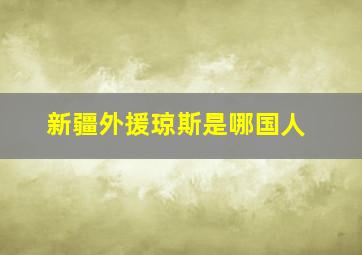 新疆外援琼斯是哪国人